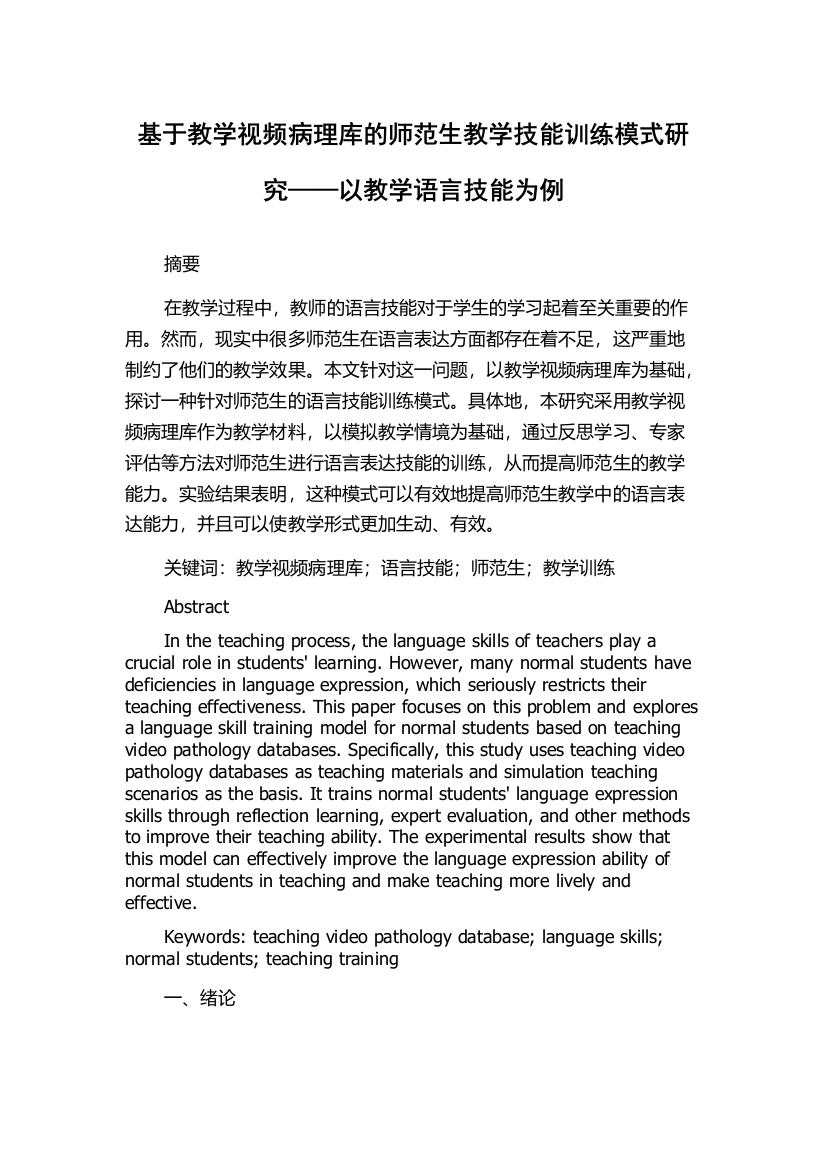 基于教学视频病理库的师范生教学技能训练模式研究——以教学语言技能为例

摘要

在教学过程中，教师的语言技能对于学生的学习起着至关重要的作用。然而，现实中很多师范生在语言表达方面都存在着不足，这严重地制约了他们的教学效果。本文针对这一问题，以教学视频病理库为基础，探讨一种针对师范生的语言技能训练模式。具体地，本研究采用教学视频病理库作为教学材料，以模拟教学情境为基础，通过反思学习、专家评估等方法对师范生进行语言表达技能的训练，从而提高师范生的教学能力。实验结果表明，这种模式可以有效地提高师范生教学中的语言表达能力，并且可以使教学形式更加生动、有效。

关键词：教学视频病理库；语言技能；师范生；教学训练

Abstract

In the teaching process, the language skills of teachers play a crucial role in students' learning. However, many normal students have deficiencies in language expression, which seriously restricts their teaching effectiveness. This paper focuses on this problem and explores a language skill training model for normal students based on teaching video pathology databases. Specifically, this study uses teaching video pathology databases as teaching materials and simulation teaching scenarios as the basis. It trains normal students' language expression skills through reflection learning, expert evaluation, and other methods to improve their teaching ability. The experimental results show that this model can effectively improve the language expression ability of normal students in teaching and make teaching more lively and effective.

Keywords: teaching video pathology database; language skills; normal students; teaching training

一、绪论